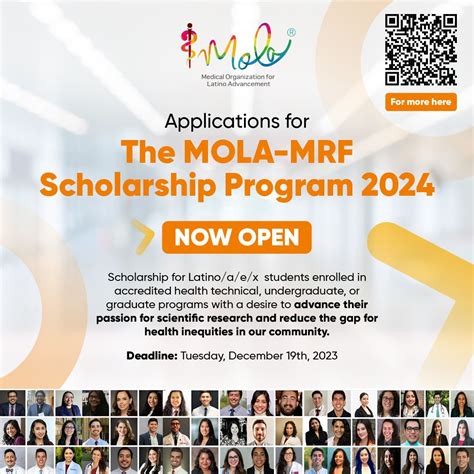 Mola®

Medical Organization for Latino Advancement

For more here

Applications for

The MOLA-MRF Scholarship Program 2024

NOW OPEN

Scholarship for Latino/a/e/x students enrolled in accredited health technical, undergraduate, or graduate programs with a desire to advance their passion for scientific research and reduce the gap for health inequities in our community.

Deadline: Tuesday, December 19th, 2023